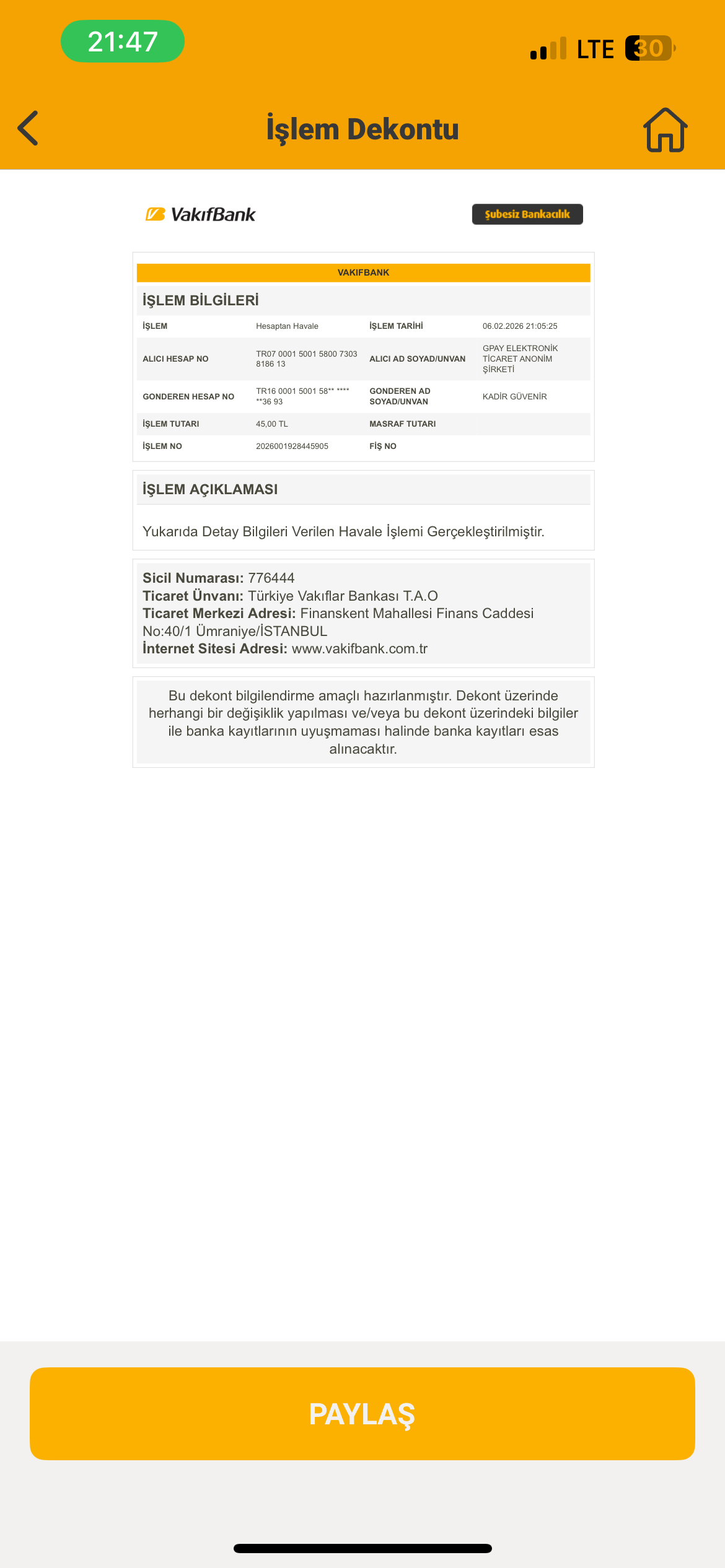 21:47

LTE 30

İşlem Dekontu

VakıfBank

Şubesiz Bankacılık

VAKIFBANK

İŞLEM BİLGİLERİ

| İŞLEM | Hesaptan Havale | İŞLEM TARİHİ | 06.02.2026 21:05:25 |
|---|---|---|---|
| ALICI HESAP NO | TR07 0001 5001 5800 7303 8186 13 | ALICI AD SOYAD/UNVAN | GPAY ELEKTRONİK TİCARET ANONİM ŞİRKETİ |
| GONDEREN HESAP NO | TR16 0001 5001 58** **** **36 93 | GONDEREN AD SOYAD/UNVAN | KADİR GÜVENİR |
| İŞLEM TUTARI | 45,00 TL | MASRAF TUTARI | |
| İŞLEM NO | 2026001928445905 | FİŞ NO | |

İŞLEM AÇIKLAMASI

Yukarıda Detay Bilgileri Verilen Havale İşlemi Gerçekleştirilmiştir.

Sicil Numarası: 776444
Ticaret Ünvanı: Türkiye Vakıflar Bankası T.A.O
Ticaret Merkezi Adresi: Finanskent Mahallesi Finans Caddesi No:40/1 Ümraniye/İSTANBUL
İnternet Sitesi Adresi: www.vakifbank.com.tr

Bu dekont bilgilendirme amaçlı hazırlanmıştır. Dekont üzerinde herhangi bir değişiklik yapılması ve/veya bu dekont üzerindeki bilgiler ile banka kayıtlarının uyuşmaması halinde banka kayıtları esas alınacaktır.

PAYLAŞ